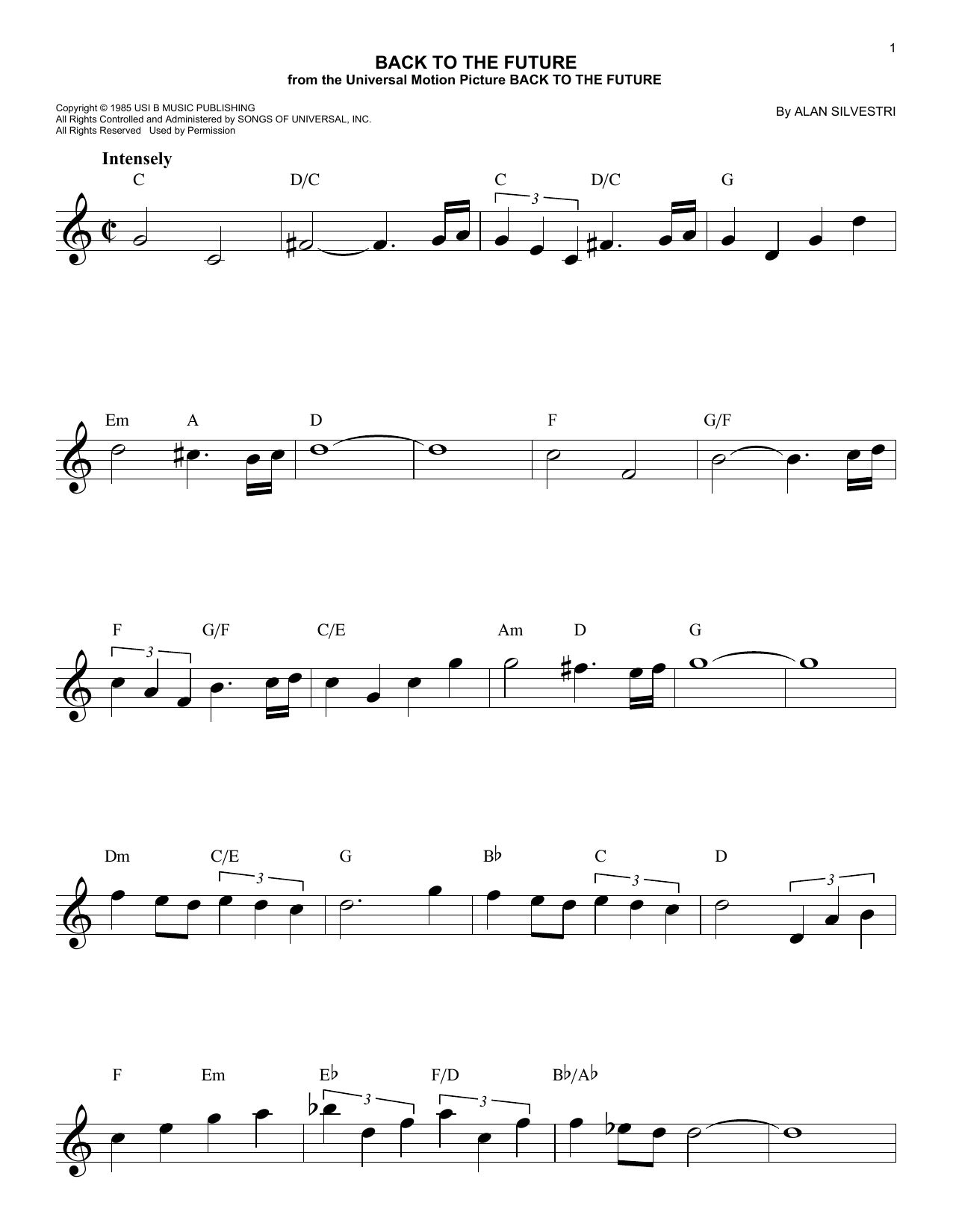 1

BACK TO THE FUTURE
from the Universal Motion Picture BACK TO THE FUTURE

Copyright © 1985 USI B MUSIC PUBLISHING
All Rights Controlled and Administered by SONGS OF UNIVERSAL, INC.
All Rights Reserved Used by Permission

By ALAN SILVESTRI

Intensely

C D/C C D/C G

3

Em A D F G/F

F G/F C/E Am D G

3

Dm C/E G B♭ C D

3 3 3

F Em E♭ F/D B♭/A♭

3 3